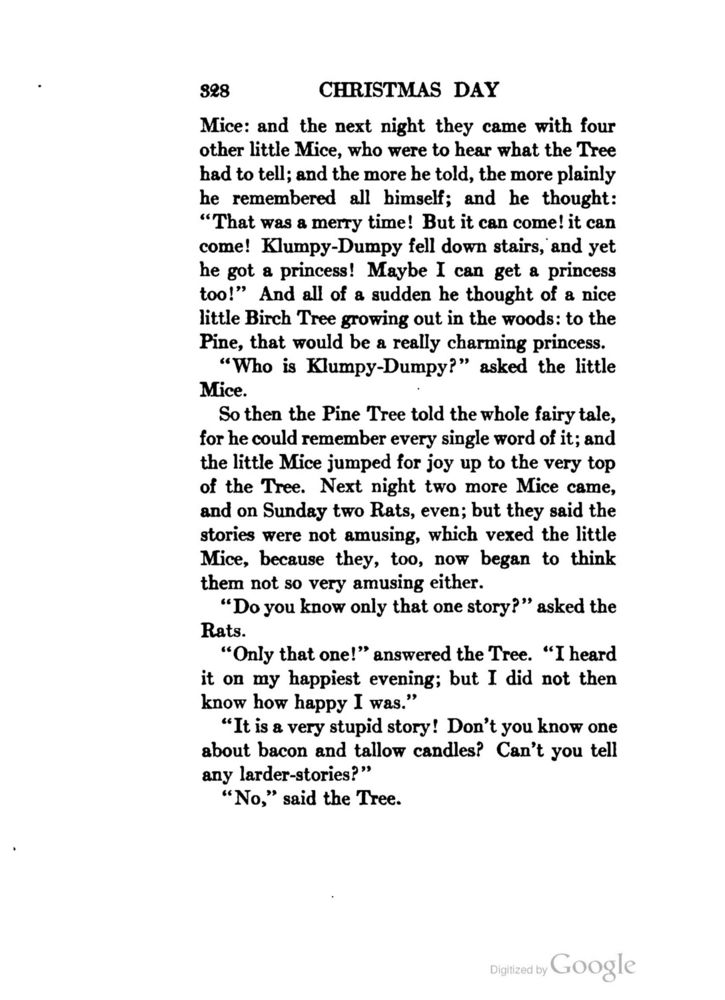 328 CHRISTMAS DAY

Mice: and the next night they came with four other little Mice, who were to hear what the Tree had to tell; and the more he told, the more plainly he remembered all himself; and he thought: "That was a merry time! But it can come! it can come! Klumpy-Dumpy fell down stairs, and yet he got a princess! Maybe I can get a princess too!" And all of a sudden he thought of a nice little Birch Tree growing out in the woods: to the Pine, that would be a really charming princess.

"Who is Klumpy-Dumpy?" asked the little Mice.

So then the Pine Tree told the whole fairy tale, for he could remember every single word of it; and the little Mice jumped for joy up to the very top of the Tree. Next night two more Mice came, and on Sunday two Rats, even; but they said the stories were not amusing, which vexed the little Mice, because they, too, now began to think them not so very amusing either.

"Do you know only that one story?" asked the Rats.

"Only that one!" answered the Tree. "I heard it on my happiest evening; but I did not then know how happy I was."

"It is a very stupid story! Don't you know one about bacon and tallow candles? Can't you tell any larder-stories?"

"No," said the Tree.

Digitized by Google